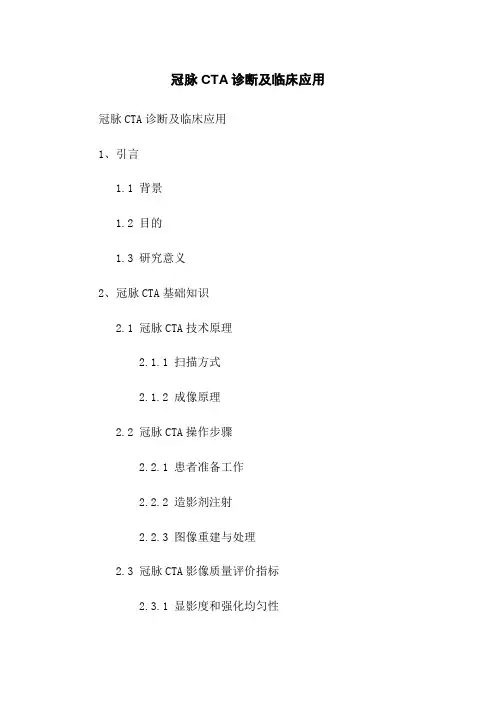 冠脉CTA诊断及临床应用

冠脉CTA诊断及临床应用

1、引言

1.1 背景

1.2 目的

1.3 研究意义

2、冠脉CTA基础知识

2.1 冠脉CTA技术原理

2.1.1 扫描方式

2.1.2 成像原理

2.2 冠脉CTA操作步骤

2.2.1 患者准备工作

2.2.2 造影剂注射

2.2.3 图像重建与处理

2.3 冠脉CTA影像质量评价指标

2.3.1 显影度和强化均匀性